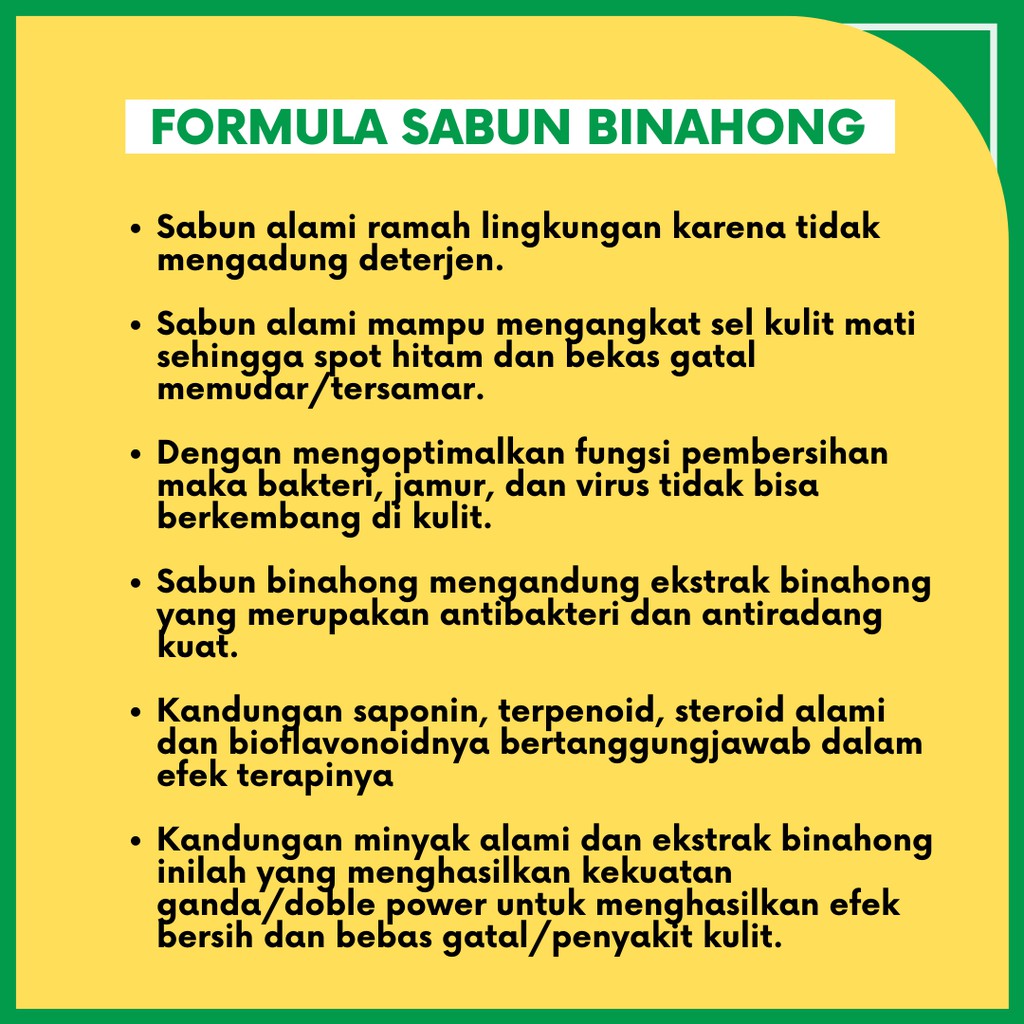 FORMULA SABUN BINAHONG

• Sabun alami ramah lingkungan karena tidak mengadung deterjen.

• Sabun alami mampu mengangkat sel kulit mati sehingga spot hitam dan bekas gatal memudar/tersamar.

• Dengan mengoptimalkan fungsi pembersihan maka bakteri, jamur, dan virus tidak bisa berkembang di kulit.

• Sabun binahong mengandung ekstrak binahong yang merupakan antibakteri dan antiradang kuat.

• Kandungan saponin, terpenoid, steroid alami dan bioflavonoidnya bertanggungjawab dalam efek terapinya

• Kandungan minyak alami dan ekstrak binahong inilah yang menghasilkan kekuatan ganda/doble power untuk menghasilkan efek bersih dan bebas gatal/penyakit kulit.